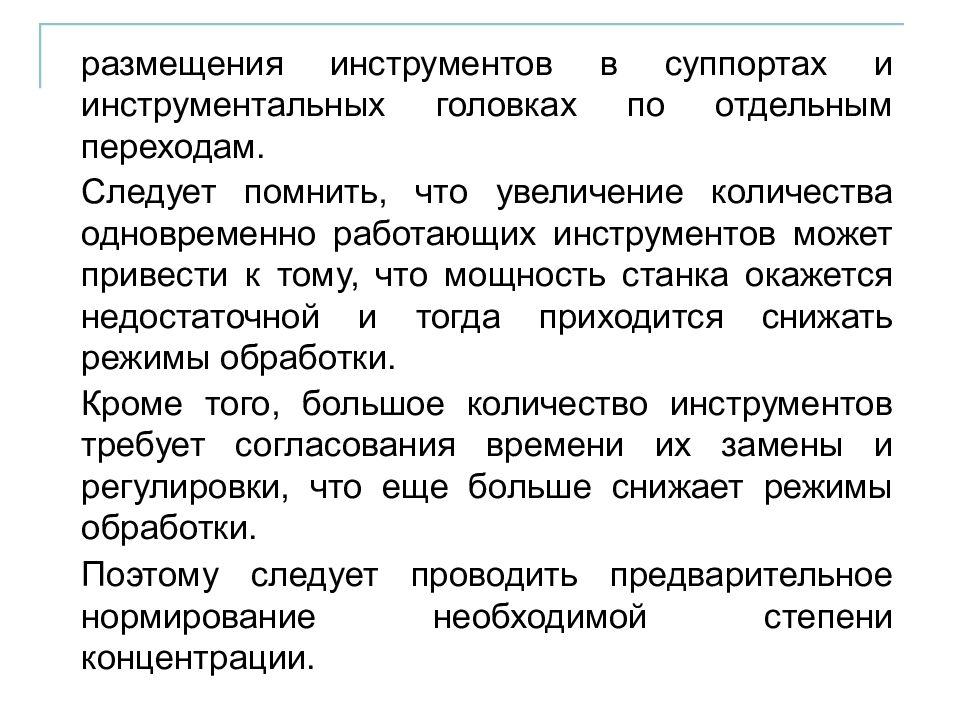 размещения инструментов в суппортах и инструментальных головках по отдельным переходам.

Следует помнить, что увеличение количества одновременно работающих инструментов может привести к тому, что мощность станка окажется недостаточной и тогда приходится снижать режимы обработки.

Кроме того, большое количество инструментов требует согласования времени их замены и регулировки, что еще больше снижает режимы обработки.

Поэтому следует проводить предварительное нормирование необходимой степени концентрации.